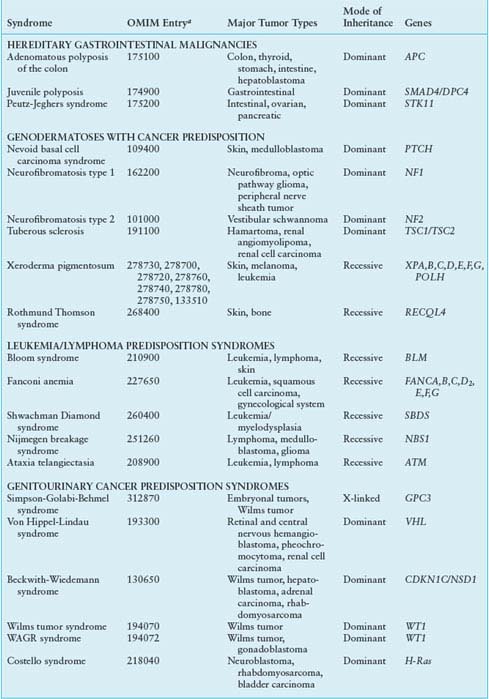 | Syndrome | OMIM Entry$^a$ | Major Tumor Types | Mode of Inheritance | Genes |
|---|---|---|---|---|
| HEREDITARY GASTROINTESTINAL MALIGNANCIES | | | | |
| Adenomatous polyposis of the colon | 175100 | Colon, thyroid, stomach, intestine, hepatoblastoma | Dominant | APC |
| Juvenile polyposis | 174900 | Gastrointestinal | Dominant | SMAD4/DPC4 |
| Peutz-Jeghers syndrome | 175200 | Intestinal, ovarian, pancreatic | Dominant | STK11 |
| GENODERMATOSES WITH CANCER PREDISPOSITION | | | | |
| Nevoid basal cell carcinoma syndrome | 109400 | Skin, medulloblastoma | Dominant | PTCH |
| Neurofibromatosis type 1 | 162200 | Neurofibroma, optic pathway glioma, peripheral nerve sheath tumor | Dominant | NF1 |
| Neurofibromatosis type 2 | 101000 | Vestibular schwannoma | Dominant | NF2 |
| Tuberous sclerosis | 191100 | Hamartoma, renal angiomyolipoma, renal cell carcinoma | Dominant | TSC1/TSC2 |
| Xeroderma pigmentosum | 278730, 278700, 278720, 278760, 278740, 278780, 278750, 133510 | Skin, melanoma, leukemia | Recessive | XPA,B,C,D,E,F,G, POLH |
| Rothmund Thomson syndrome | 268400 | Skin, bone | Recessive | RECQL4 |
| LEUKEMIA/LYMPHOMA PREDISPOSITION SYNDROMES | | | | |
| Bloom syndrome | 210900 | Leukemia, lymphoma, skin | Recessive | BLM |
| Fanconi anemia | 227650 | Leukemia, squamous cell carcinoma, gynecological system | Recessive | FANCA,B,C,D$_2$, E,F,G |
| Shwachman Diamond syndrome | 260400 | Leukemia/ myelodysplasia | Recessive | SBDS |
| Nijmegen breakage syndrome | 251260 | Lymphoma, medulloblastoma, glioma | Recessive | NBS1 |
| Ataxia telangiectasia | 208900 | Leukemia, lymphoma | Recessive | ATM |
| GENITOURINARY CANCER PREDISPOSITION SYNDROMES | | | | |
| Simpson-Golabi-Behmel syndrome | 312870 | Embryonal tumors, Wilms tumor | X-linked | GPC3 |
| Von Hippel-Lindau syndrome | 193300 | Retinal and central nervous hemangioblastoma, pheochromocytoma, renal cell carcinoma | Dominant | VHL |
| Beckwith-Wiedemann syndrome | 130650 | Wilms tumor, hepatoblastoma, adrenal carcinoma, rhabdomyosarcoma | Dominant | CDKN1C/NSD1 |
| Wilms tumor syndrome | 194070 | Wilms tumor | Dominant | WT1 |
| WAGR syndrome | 194072 | Wilms tumor, gonadoblastoma | Dominant | WT1 |
| Costello syndrome | 218040 | Neuroblastoma, rhabdomyosarcoma, bladder carcinoma | Dominant | H-Ras |